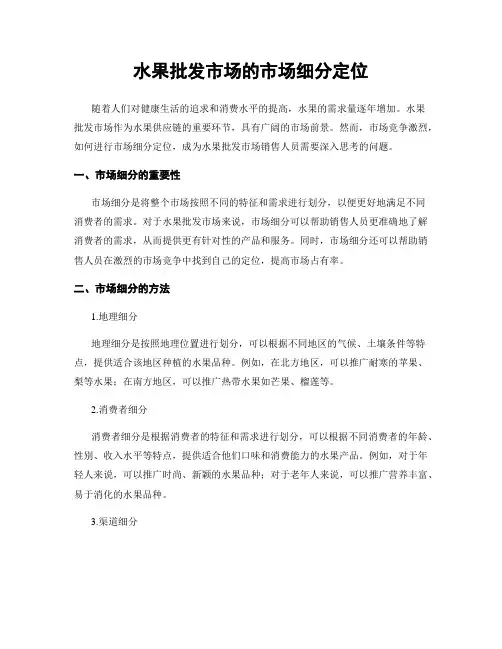 水果批发市场的市场细分定位

随着人们对健康生活的追求和消费水平的提高，水果的需求量逐年增加。水果批发市场作为水果供应链的重要环节，具有广阔的市场前景。然而，市场竞争激烈，如何进行市场细分定位，成为水果批发市场销售人员需要深入思考的问题。

一、市场细分的重要性

市场细分是将整个市场按照不同的特征和需求进行划分，以便更好地满足不同消费者的需求。对于水果批发市场来说，市场细分可以帮助销售人员更准确地了解消费者的需求，从而提供更有针对性的产品和服务。同时，市场细分还可以帮助销售人员在激烈的市场竞争中找到自己的定位，提高市场占有率。

二、市场细分的方法

1.地理细分

地理细分是按照地理位置进行划分，可以根据不同地区的气候、土壤条件等特点，提供适合该地区种植的水果品种。例如，在北方地区，可以推广耐寒的苹果、梨等水果；在南方地区，可以推广热带水果如芒果、榴莲等。

2.消费者细分

消费者细分是根据消费者的特征和需求进行划分，可以根据不同消费者的年龄、性别、收入水平等特点，提供适合他们口味和消费能力的水果产品。例如，对于年轻人来说，可以推广时尚、新颖的水果品种；对于老年人来说，可以推广营养丰富、易于消化的水果品种。

3.渠道细分